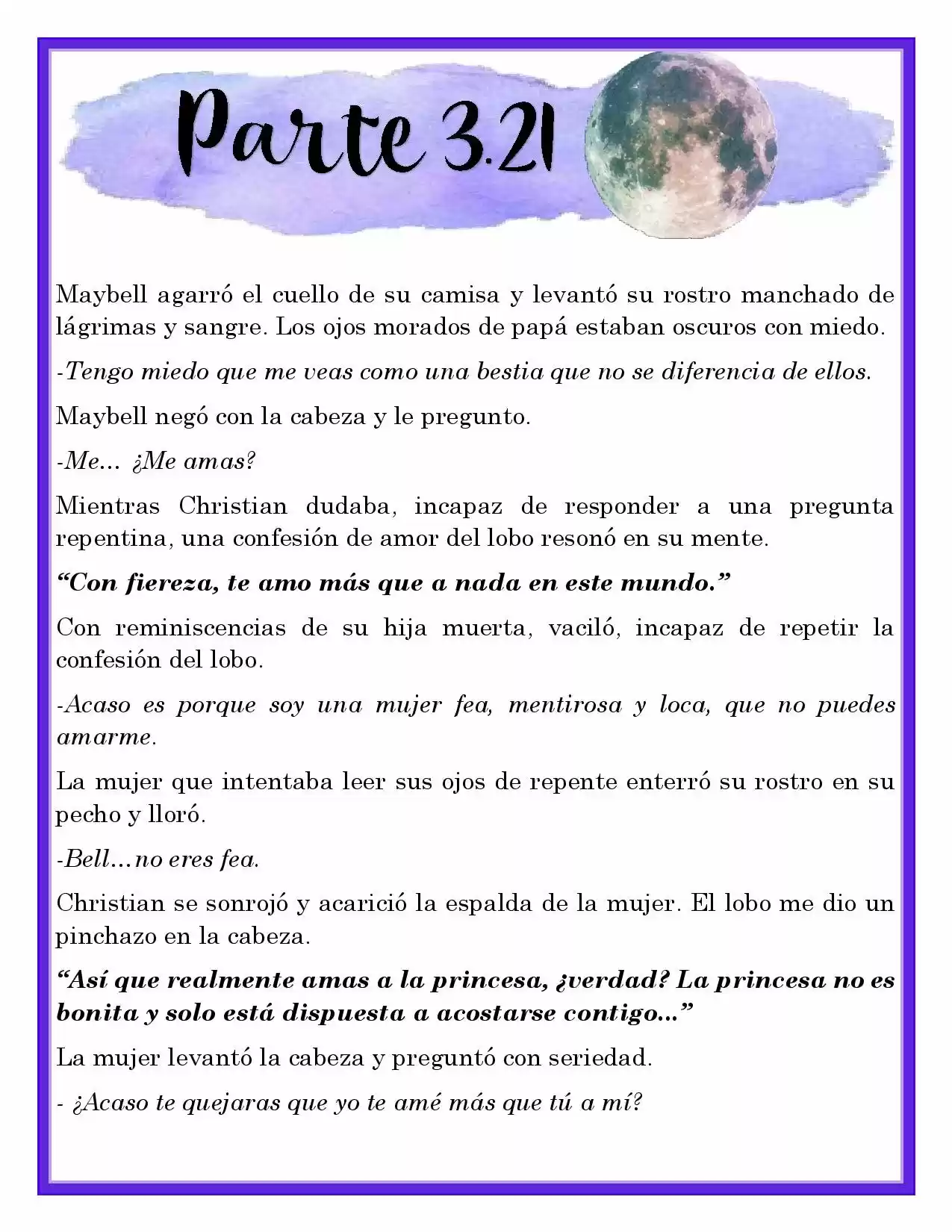 Parte 3.21

Maybell agarró el cuello de su camisa y levantó su rostro manchado de lágrimas y sangre. Los ojos morados de papá estaban oscuros con miedo.

-Tengo miedo que me veas como una bestia que no se diferencia de ellos.

Maybell negó con la cabeza y le pregunto.

-Me... ¿Me amas?

Mientras Christian dudaba, incapaz de responder a una pregunta repentina, una confesión de amor del lobo resonó en su mente.

"Con fiereza, te amo más que a nada en este mundo."

Con reminiscencias de su hija muerta, vaciló, incapaz de repetir la confesión del lobo.

-Acaso es porque soy una mujer fea, mentirosa y loca, que no puedes amarme.

La mujer que intentaba leer sus ojos de repente enterró su rostro en su pecho y lloró.

-Bell...no eres fea.

Christian se sonrojó y acarició la espalda de la mujer. El lobo me dio un pinchazo en la cabeza.

"Así que realmente amas a la princesa, ¿verdad? La princesa no es bonita y solo está dispuesta a acostarse contigo..."

La mujer levantó la cabeza y preguntó con seriedad.

- ¿Acaso te quejaras que yo te amé más que tú a mí?